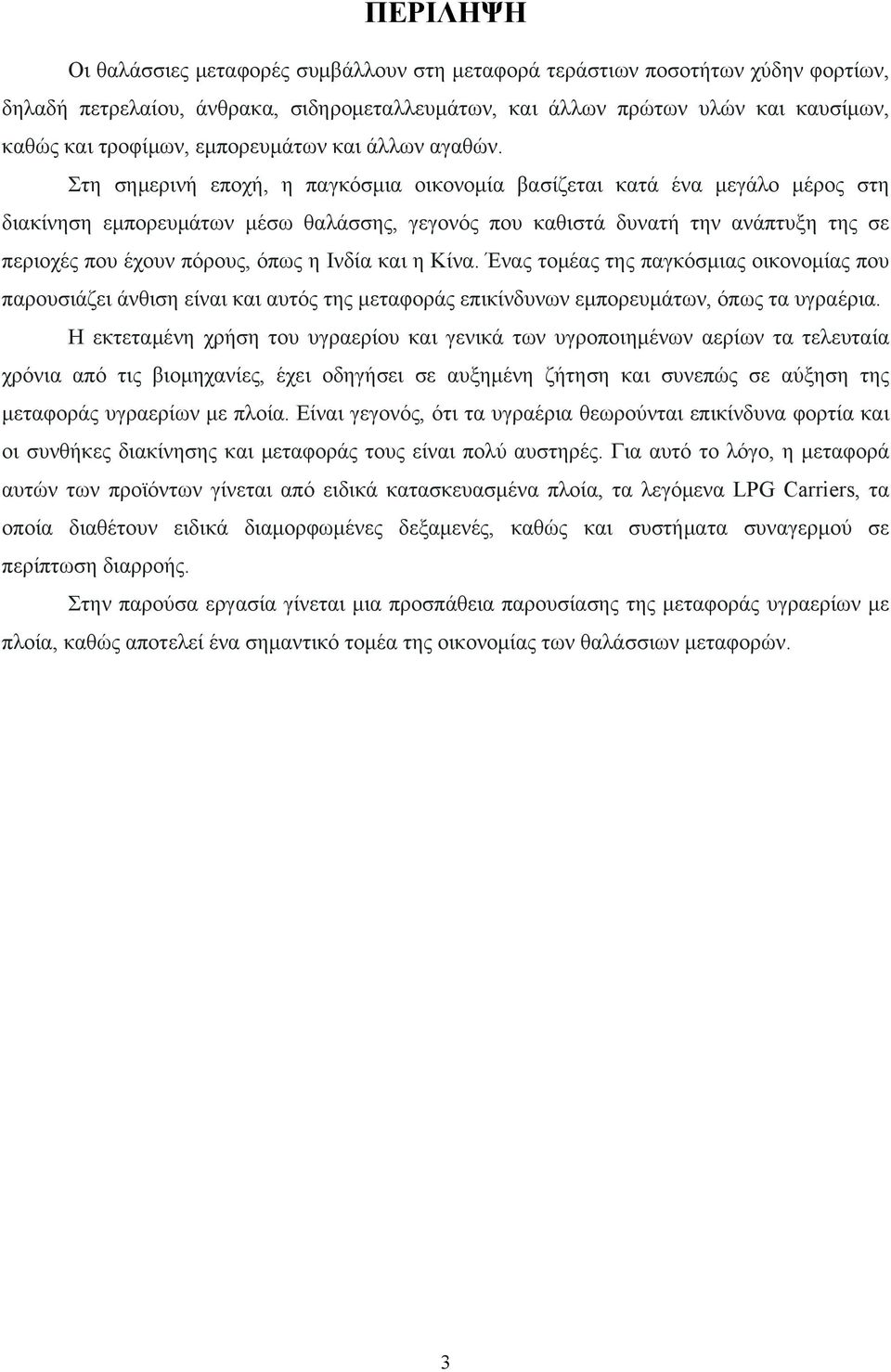 ΠΕΡΙΛΗΨΗ

Οι θαλάσσιες μεταφορές συμβάλλουν στη μεταφορά τεράστιων ποσοτήτων χύδην φορτίων, δηλαδή πετρελαίου, άνθρακα, σιδηρομεταλλευμάτων, και άλλων πρώτων υλών και καυσίμων, καθώς και τροφίμων, εμπορευμάτων και άλλων αγαθών.

Στη σημερινή εποχή, η παγκόσμια οικονομία βασίζεται κατά ένα μεγάλο μέρος στη διακίνηση εμπορευμάτων μέσω θαλάσσης, γεγονός που καθιστά δυνατή την ανάπτυξη της σε περιοχές που έχουν πόρους, όπως η Ινδία και η Κίνα. Ένας τομέας της παγκόσμιας οικονομίας που παρουσιάζει άνθιση είναι και αυτός της μεταφοράς επικίνδυνων εμπορευμάτων, όπως τα υγραέρια.

Η εκτεταμένη χρήση του υγραερίου και γενικά των υγροποιημένων αερίων τα τελευταία χρόνια από τις βιομηχανίες, έχει οδηγήσει σε αυξημένη ζήτηση και συνεπώς σε αύξηση της μεταφοράς υγραερίων με πλοία. Είναι γεγονός, ότι τα υγραέρια θεωρούνται επικίνδυνα φορτία και οι συνθήκες διακίνησης και μεταφοράς τους είναι πολύ αυστηρές. Για αυτό το λόγο, η μεταφορά αυτών των προϊόντων γίνεται από ειδικά κατασκευασμένα πλοία, τα λεγόμενα LPG Carriers, τα οποία διαθέτουν ειδικά διαμορφωμένες δεξαμενές, καθώς και συστήματα συναγερμού σε περίπτωση διαρροής.

Στην παρούσα εργασία γίνεται μια προσπάθεια παρουσίασης της μεταφοράς υγραερίων με πλοία, καθώς αποτελεί ένα σημαντικό τομέα της οικονομίας των θαλάσσιων μεταφορών.

3